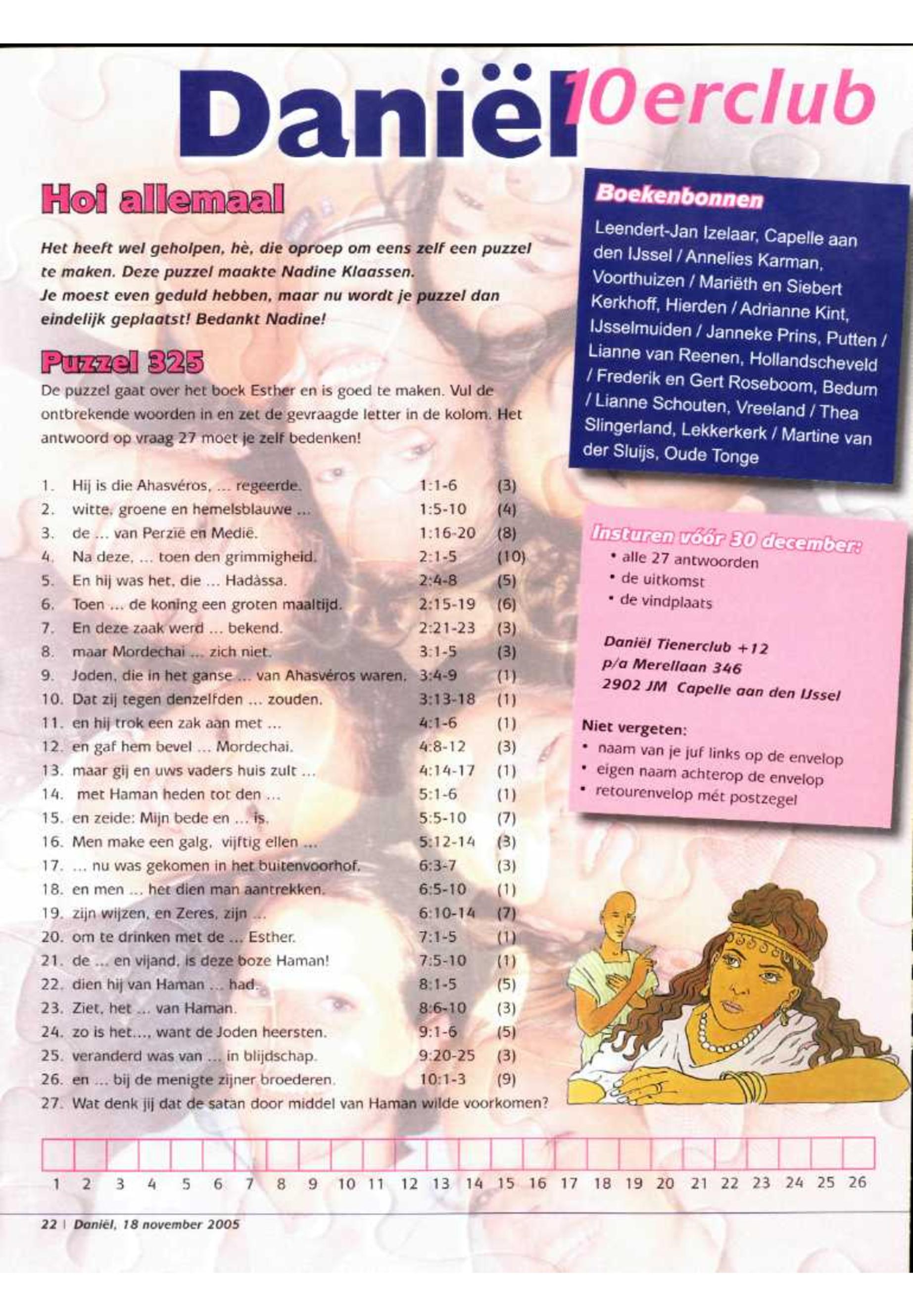 Daniël 10erclub

Hoi allemaal

Het heeft wel geholpen, hè, die oproep om eens zelf een puzzel te maken. Deze puzzel maakte Nadine Klaassen.
Je moest even geduld hebben, maar nu wordt je puzzel dan eindelijk geplaatst! Bedankt Nadine!

Puzzel 325

De puzzel gaat over het boek Esther en is goed te maken. Vul de ontbrekende woorden in en zet de gevraagde letter in de kolom. Het antwoord op vraag 27 moet je zelf bedenken!

| | | | |
|---|---|---|---|
| 1. | Hij is die Ahasvéros, ... regeerde. | 1:1-6 | (3) |
| 2. | witte, groene en hemelsblauwe ... | 1:5-10 | (4) |
| 3. | de ... van Perzië en Medië. | 1:16-20 | (8) |
| 4. | Na deze, ... toen den grimmigheid. | 2:1-5 | (10) |
| 5. | En hij was het, die ... Hadàssa. | 2:4-8 | (5) |
| 6. | Toen ... de koning een groten maaltijd. | 2:15-19 | (6) |
| 7. | En deze zaak werd ... bekend. | 2:21-23 | (3) |
| 8. | maar Mordechai ... zich niet. | 3:1-5 | (3) |
| 9. | Joden, die in het ganse ... van Ahasvéros waren. | 3:4-9 | (1) |
| 10. | Dat zij tegen denzelfden ... zouden. | 3:13-18 | (1) |
| 11. | en hij trok een zak aan met ... | 4:1-6 | (1) |
| 12. | en gaf hem bevel ... Mordechai. | 4:8-12 | (3) |
| 13. | maar gij en uws vaders huis zult ... | 4:14-17 | (1) |
| 14. | met Haman heden tot den ... | 5:1-6 | (1) |
| 15. | en zeide: Mijn bede en ... is. | 5:5-10 | (7) |
| 16. | Men make een galg, vijftig ellen ... | 5:12-14 | (3) |
| 17. | ... nu was gekomen in het buitenvoorhof. | 6:3-7 | (3) |
| 18. | en men ... het dien man aantrekken. | 6:5-10 | (1) |
| 19. | zijn wijzen, en Zeres, zijn ... | 6:10-14 | (7) |
| 20. | om te drinken met de ... Esther. | 7:1-5 | (1) |
| 21. | de ... en vijand, is deze boze Haman! | 7:5-10 | (1) |
| 22. | dien hij van Haman ... had. | 8:1-5 | (5) |
| 23. | Ziet, het ... van Haman. | 8:6-10 | (3) |
| 24. | zo is het..., want de Joden heersten. | 9:1-6 | (5) |
| 25. | veranderd was van ... in blijdschap. | 9:20-25 | (3) |
| 26. | en ... bij de menigte zijner broederen. | 10:1-3 | (9) |

27. Wat denk jij dat de satan door middel van Haman wilde voorkomen?

1 2 3 4 5 6 7 8 9 10 11 12 13 14 15 16 17 18 19 20 21 22 23 24 25 26

Boekenbonnen

Leendert-Jan Izelaar, Capelle aan den IJssel / Annelies Karman, Voorthuizen / Mariëth en Siebert Kerkhoff, Hierden / Adrianne Kint, IJsselmuiden / Janneke Prins, Putten / Lianne van Reenen, Hollandscheveld / Frederik en Gert Roseboom, Bedum / Lianne Schouten, Vreeland / Thea Slingerland, Lekkerkerk / Martine van der Sluijs, Oude Tonge

Insturen vóór 30 december:
• alle 27 antwoorden
• de uitkomst
• de vindplaats

Daniël Tienerclub +12
p/a Merellaan 346
2902 JM Capelle aan den IJssel

Niet vergeten:
• naam van je juf links op de envelop
• eigen naam achterop de envelop
• retourenvelop mét postzegel

22 | Daniël, 18 november 2005